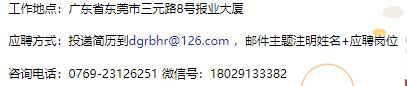 工作地点：广东省东莞市三元路8号报业大厦

应聘方式：投递简历到dgrbhr@126.com ，邮件主题注明姓名+应聘岗位

咨询电话：0769-23126251 微信号：18029133382